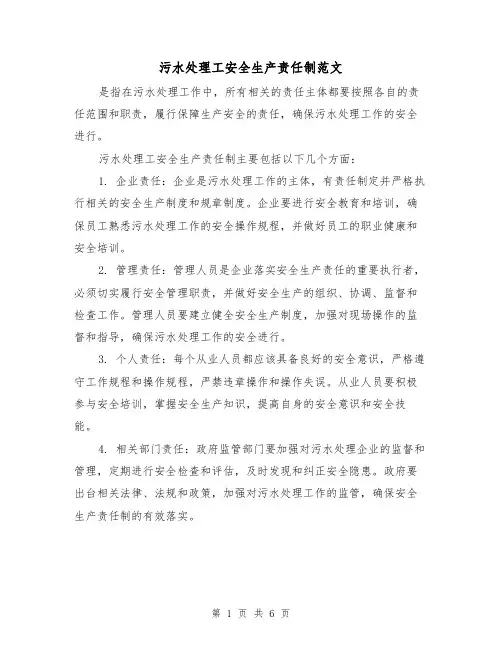 污水处理工安全生产责任制范文

是指在污水处理工作中，所有相关的责任主体都要按照各自的责任范围和职责，履行保障生产安全的责任，确保污水处理工作的安全进行。

污水处理工安全生产责任制主要包括以下几个方面：

1. 企业责任：企业是污水处理工作的主体，有责任制定并严格执行相关的安全生产制度和规章制度。企业要进行安全教育和培训，确保员工熟悉污水处理工作的安全操作规程，并做好员工的职业健康和安全培训。

2. 管理责任：管理人员是企业落实安全生产责任的重要执行者，必须切实履行安全管理职责，并做好安全生产的组织、协调、监督和检查工作。管理人员要建立健全安全生产制度，加强对现场操作的监督和指导，确保污水处理工作的安全进行。

3. 个人责任：每个从业人员都应该具备良好的安全意识，严格遵守工作规程和操作规程，严禁违章操作和操作失误。从业人员要积极参与安全培训，掌握安全生产知识，提高自身的安全意识和安全技能。

4. 相关部门责任：政府监管部门要加强对污水处理企业的监督和管理，定期进行安全检查和评估，及时发现和纠正安全隐患。政府要出台相关法律、法规和政策，加强对污水处理工作的监管，确保安全生产责任制的有效落实。

第 1 页 共 6 页